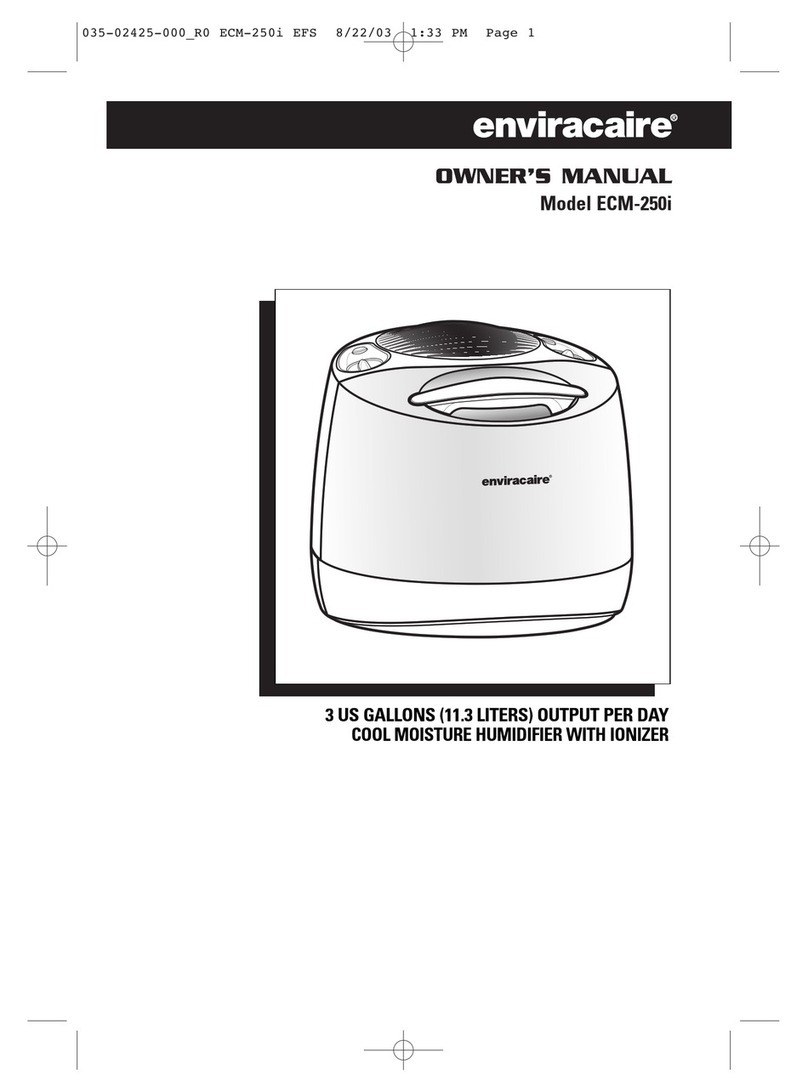 035-02425-000_R0 ECM-250i EFS 8/22/03 1:33 PM Page 1

enviracaire®

OWNER'S MANUAL
Model ECM-250i

enviracaire®

3 US GALLONS (11.3 LITERS) OUTPUT PER DAY
COOL MOISTURE HUMIDIFIER WITH IONIZER